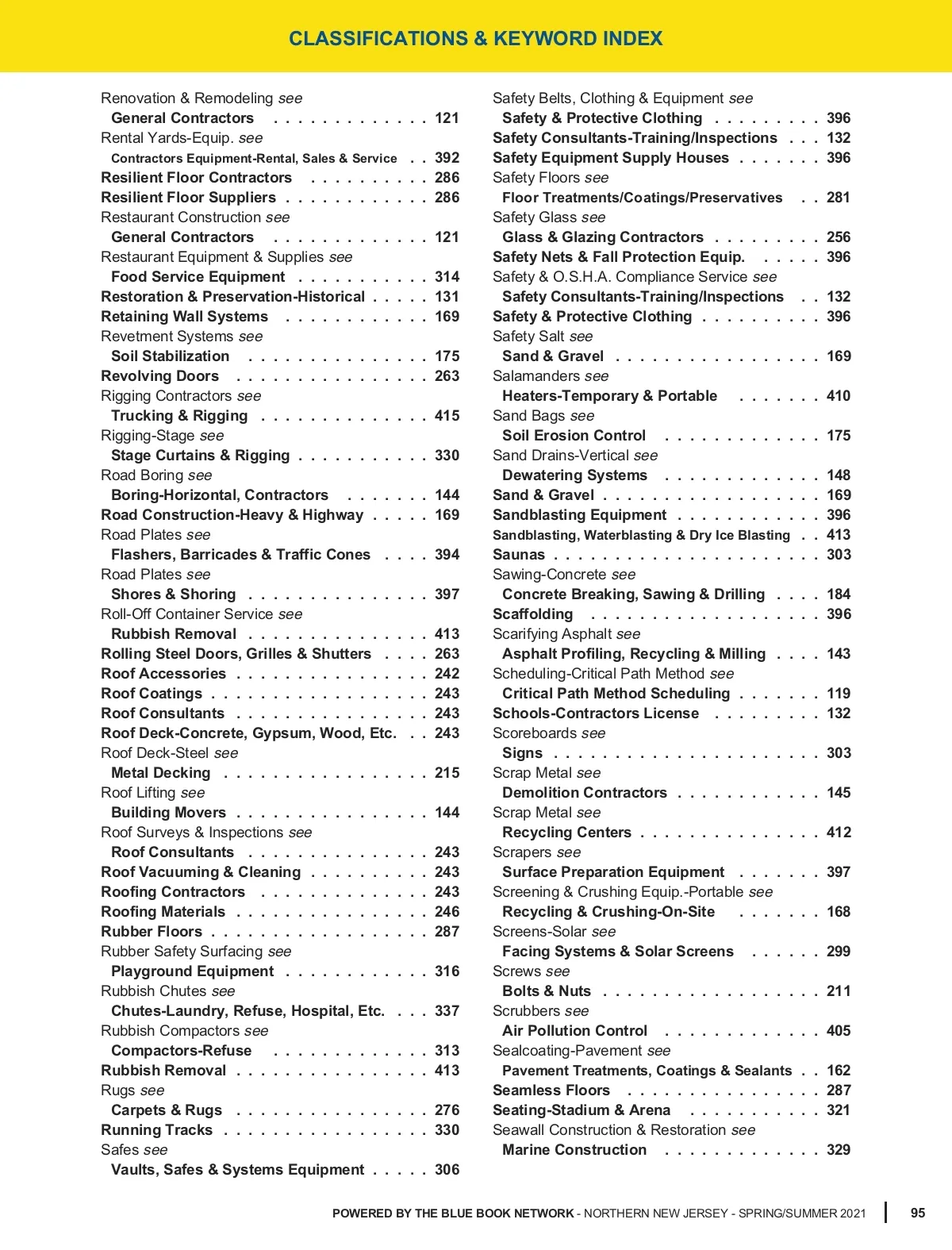 CLASSIFICATIONS & KEYWORD INDEX

Renovation & Remodeling see
General Contractors . . . . . . . . . . . . . 121
Rental Yards-Equip. see
Contractors Equipment-Rental, Sales & Service . . 392
Resilient Floor Contractors . . . . . . . . . . 286
Resilient Floor Suppliers . . . . . . . . . . . . 286
Restaurant Construction see
General Contractors . . . . . . . . . . . . . 121
Restaurant Equipment & Supplies see
Food Service Equipment . . . . . . . . . . . 314
Restoration & Preservation-Historical . . . . . 131
Retaining Wall Systems . . . . . . . . . . . . 169
Revetment Systems see
Soil Stabilization . . . . . . . . . . . . . . . 175
Revolving Doors . . . . . . . . . . . . . . . . 263
Rigging Contractors see
Trucking & Rigging . . . . . . . . . . . . . . 415
Rigging-Stage see
Stage Curtains & Rigging . . . . . . . . . . . 330
Road Boring see
Boring-Horizontal, Contractors . . . . . . . 144
Road Construction-Heavy & Highway . . . . . 169
Road Plates see
Flashers, Barricades & Traffic Cones . . . . 394
Road Plates see
Shores & Shoring . . . . . . . . . . . . . . . 397
Roll-Off Container Service see
Rubbish Removal . . . . . . . . . . . . . . . 413
Rolling Steel Doors, Grilles & Shutters . . . . 263
Roof Accessories . . . . . . . . . . . . . . . . 242
Roof Coatings . . . . . . . . . . . . . . . . . . 243
Roof Consultants . . . . . . . . . . . . . . . . 243
Roof Deck-Concrete, Gypsum, Wood, Etc. . . 243
Roof Deck-Steel see
Metal Decking . . . . . . . . . . . . . . . . . 215
Roof Lifting see
Building Movers . . . . . . . . . . . . . . . . 144
Roof Surveys & Inspections see
Roof Consultants . . . . . . . . . . . . . . . 243
Roof Vacuuming & Cleaning . . . . . . . . . . 243
Roofing Contractors . . . . . . . . . . . . . . 243
Roofing Materials . . . . . . . . . . . . . . . . 246
Rubber Floors . . . . . . . . . . . . . . . . . . 287
Rubber Safety Surfacing see
Playground Equipment . . . . . . . . . . . . 316
Rubbish Chutes see
Chutes-Laundry, Refuse, Hospital, Etc. . . . 337
Rubbish Compactors see
Compactors-Refuse . . . . . . . . . . . . . 313
Rubbish Removal . . . . . . . . . . . . . . . . 413
Rugs see
Carpets & Rugs . . . . . . . . . . . . . . . . 276
Running Tracks . . . . . . . . . . . . . . . . . 330
Safes see
Vaults, Safes & Systems Equipment . . . . . 306

Safety Belts, Clothing & Equipment see
Safety & Protective Clothing . . . . . . . . . 396
Safety Consultants-Training/Inspections . . . 132
Safety Equipment Supply Houses . . . . . . . 396
Safety Floors see
Floor Treatments/Coatings/Preservatives . . 281
Safety Glass see
Glass & Glazing Contractors . . . . . . . . . 256
Safety Nets & Fall Protection Equip. . . . . . 396
Safety & O.S.H.A. Compliance Service see
Safety Consultants-Training/Inspections . . 132
Safety & Protective Clothing . . . . . . . . . . 396
Safety Salt see
Sand & Gravel . . . . . . . . . . . . . . . . . 169
Salamanders see
Heaters-Temporary & Portable . . . . . . . 410
Sand Bags see
Soil Erosion Control . . . . . . . . . . . . . 175
Sand Drains-Vertical see
Dewatering Systems . . . . . . . . . . . . . 148
Sand & Gravel . . . . . . . . . . . . . . . . . . 169
Sandblasting Equipment . . . . . . . . . . . . 396
Sandblasting, Waterblasting & Dry Ice Blasting . . 413
Saunas . . . . . . . . . . . . . . . . . . . . . . 303
Sawing-Concrete see
Concrete Breaking, Sawing & Drilling . . . . 184
Scaffolding . . . . . . . . . . . . . . . . . . . 396
Scarifying Asphalt see
Asphalt Profiling, Recycling & Milling . . . . 143
Scheduling-Critical Path Method see
Critical Path Method Scheduling . . . . . . . 119
Schools-Contractors License . . . . . . . . . 132
Scoreboards see
Signs . . . . . . . . . . . . . . . . . . . . . . 303
Scrap Metal see
Demolition Contractors . . . . . . . . . . . . 145
Scrap Metal see
Recycling Centers . . . . . . . . . . . . . . . 412
Scrapers see
Surface Preparation Equipment . . . . . . . 397
Screening & Crushing Equip.-Portable see
Recycling & Crushing-On-Site . . . . . . . 168
Screens-Solar see
Facing Systems & Solar Screens . . . . . . 299
Screws see
Bolts & Nuts . . . . . . . . . . . . . . . . . . 211
Scrubbers see
Air Pollution Control . . . . . . . . . . . . . 405
Sealcoating-Pavement see
Pavement Treatments, Coatings & Sealants . . 162
Seamless Floors . . . . . . . . . . . . . . . . 287
Seating-Stadium & Arena . . . . . . . . . . . 321
Seawall Construction & Restoration see
Marine Construction . . . . . . . . . . . . . 329

POWERED BY THE BLUE BOOK NETWORK - NORTHERN NEW JERSEY - SPRING/SUMMER 2021 | 95